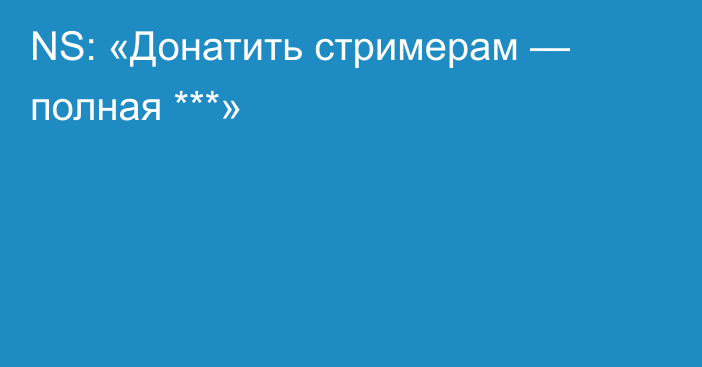 NS: «Донатить стримерам — полная ***»